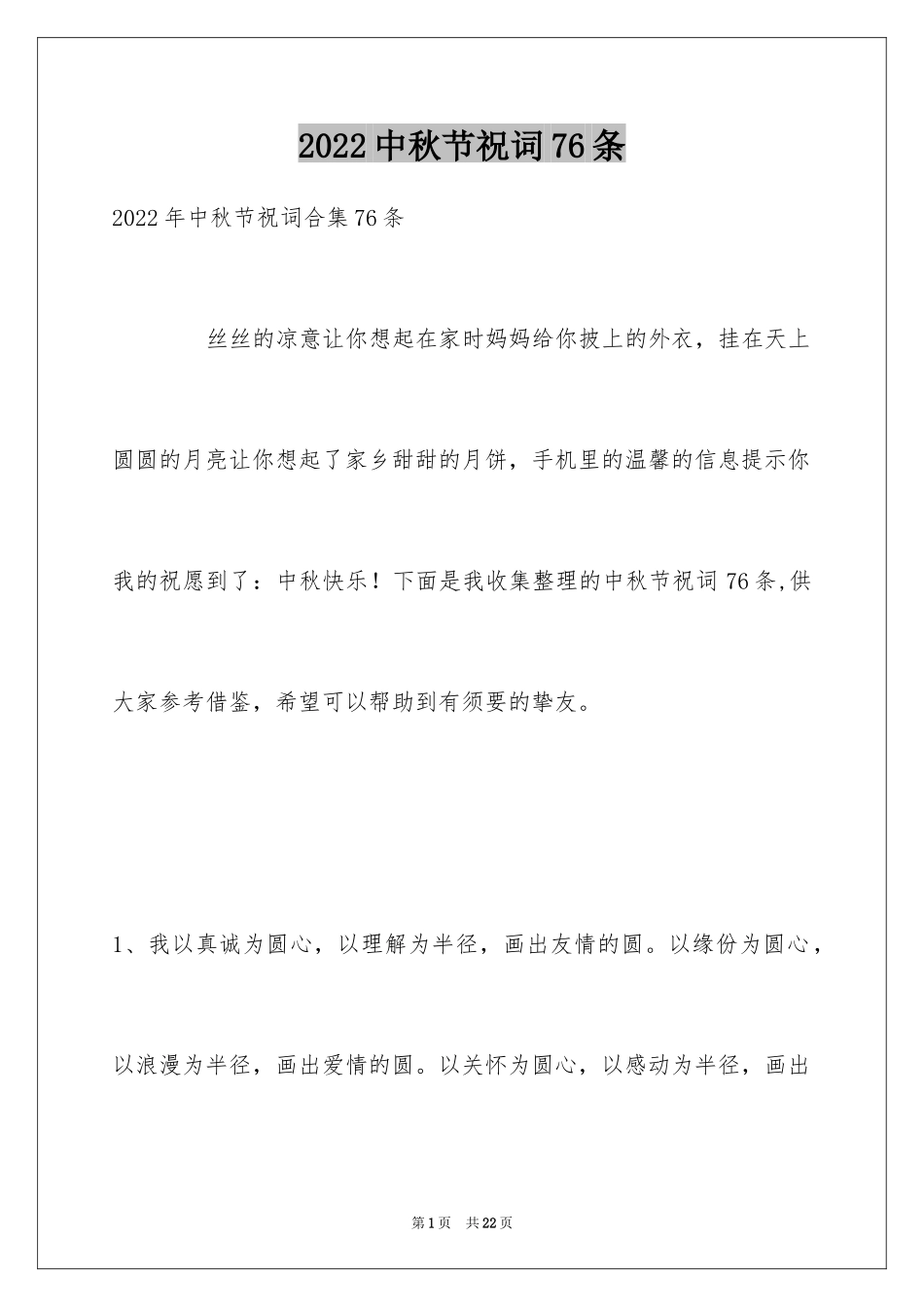 2022中秋节祝词76条

2022年中秋节祝词合集76条

丝丝的凉意让你想起在家时妈妈给你披上的外衣，挂在天上圆圆的月亮让你想起了家乡甜甜的月饼，手机里的温馨的信息提示你我的祝愿到了：中秋快乐！下面是我收集整理的中秋节祝词76条,供大家参考借鉴，希望可以帮助到有须要的挚友。

1、我以真诚为圆心，以理解为半径，画出友情的圆。以缘份为圆心，以浪漫为半径，画出爱情的圆。以关怀为圆心，以感动为半径，画出

第1页 共22页